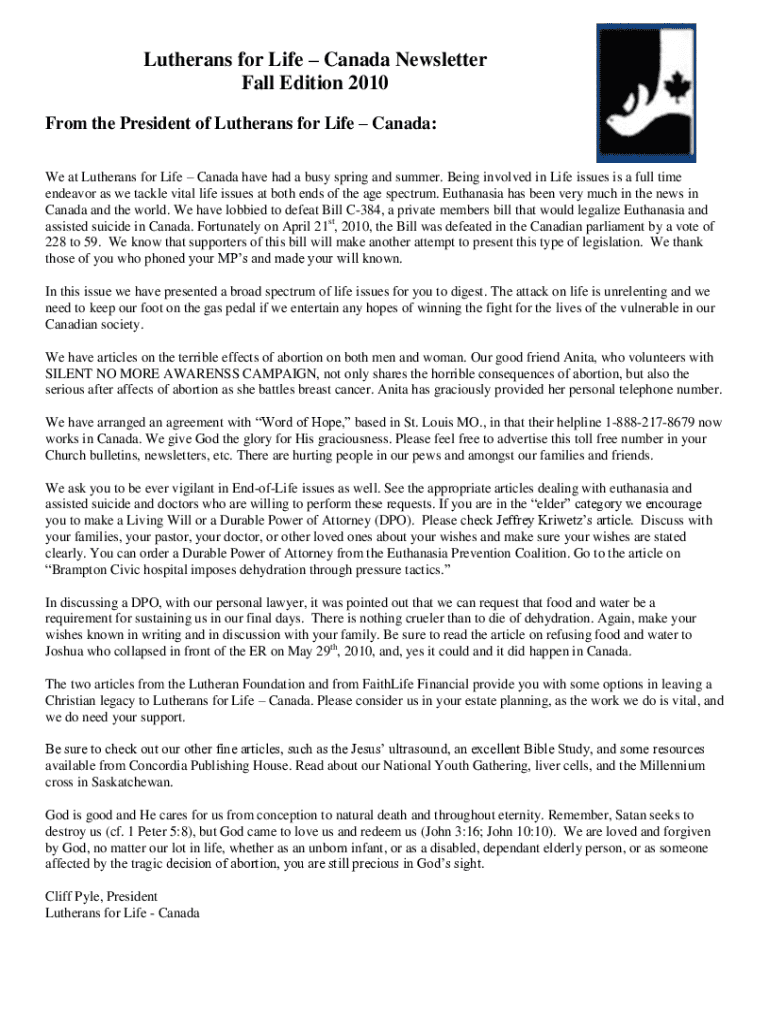 Lutherans for Life – Canada Newsletter
Fall Edition 2010

From the President of Lutherans for Life – Canada:

We at Lutherans for Life – Canada have had a busy spring and summer. Being involved in Life issues is a full time endeavor as we tackle vital life issues at both ends of the age spectrum. Euthanasia has been very much in the news in Canada and the world. We have lobbied to defeat Bill C-384, a private members bill that would legalize Euthanasia and assisted suicide in Canada. Fortunately on April 21$^{st}$, 2010, the Bill was defeated in the Canadian parliament by a vote of 228 to 59. We know that supporters of this bill will make another attempt to present this type of legislation. We thank those of you who phoned your MP's and made your will known.

In this issue we have presented a broad spectrum of life issues for you to digest. The attack on life is unrelenting and we need to keep our foot on the gas pedal if we entertain any hopes of winning the fight for the lives of the vulnerable in our Canadian society.

We have articles on the terrible effects of abortion on both men and woman. Our good friend Anita, who volunteers with SILENT NO MORE AWARENSS CAMPAIGN, not only shares the horrible consequences of abortion, but also the serious after affects of abortion as she battles breast cancer. Anita has graciously provided her personal telephone number.

We have arranged an agreement with "Word of Hope," based in St. Louis MO., in that their helpline 1-888-217-8679 now works in Canada. We give God the glory for His graciousness. Please feel free to advertise this toll free number in your Church bulletins, newsletters, etc. There are hurting people in our pews and amongst our families and friends.

We ask you to be ever vigilant in End-of-Life issues as well. See the appropriate articles dealing with euthanasia and assisted suicide and doctors who are willing to perform these requests. If you are in the "elder" category we encourage you to make a Living Will or a Durable Power of Attorney (DPO). Please check Jeffrey Kriwetz's article. Discuss with your families, your pastor, your doctor, or other loved ones about your wishes and make sure your wishes are stated clearly. You can order a Durable Power of Attorney from the Euthanasia Prevention Coalition. Go to the article on "Brampton Civic hospital imposes dehydration through pressure tactics."

In discussing a DPO, with our personal lawyer, it was pointed out that we can request that food and water be a requirement for sustaining us in our final days. There is nothing crueler than to die of dehydration. Again, make your wishes known in writing and in discussion with your family. Be sure to read the article on refusing food and water to Joshua who collapsed in front of the ER on May 29$^{th}$, 2010, and, yes it could and it did happen in Canada.

The two articles from the Lutheran Foundation and from FaithLife Financial provide you with some options in leaving a Christian legacy to Lutherans for Life – Canada. Please consider us in your estate planning, as the work we do is vital, and we do need your support.

Be sure to check out our other fine articles, such as the Jesus' ultrasound, an excellent Bible Study, and some resources available from Concordia Publishing House. Read about our National Youth Gathering, liver cells, and the Millennium cross in Saskatchewan.

God is good and He cares for us from conception to natural death and throughout eternity. Remember, Satan seeks to destroy us (cf. 1 Peter 5:8), but God came to love us and redeem us (John 3:16; John 10:10). We are loved and forgiven by God, no matter our lot in life, whether as an unborn infant, or as a disabled, dependant elderly person, or as someone affected by the tragic decision of abortion, you are still precious in God's sight.

Cliff Pyle, President
Lutherans for Life - Canada